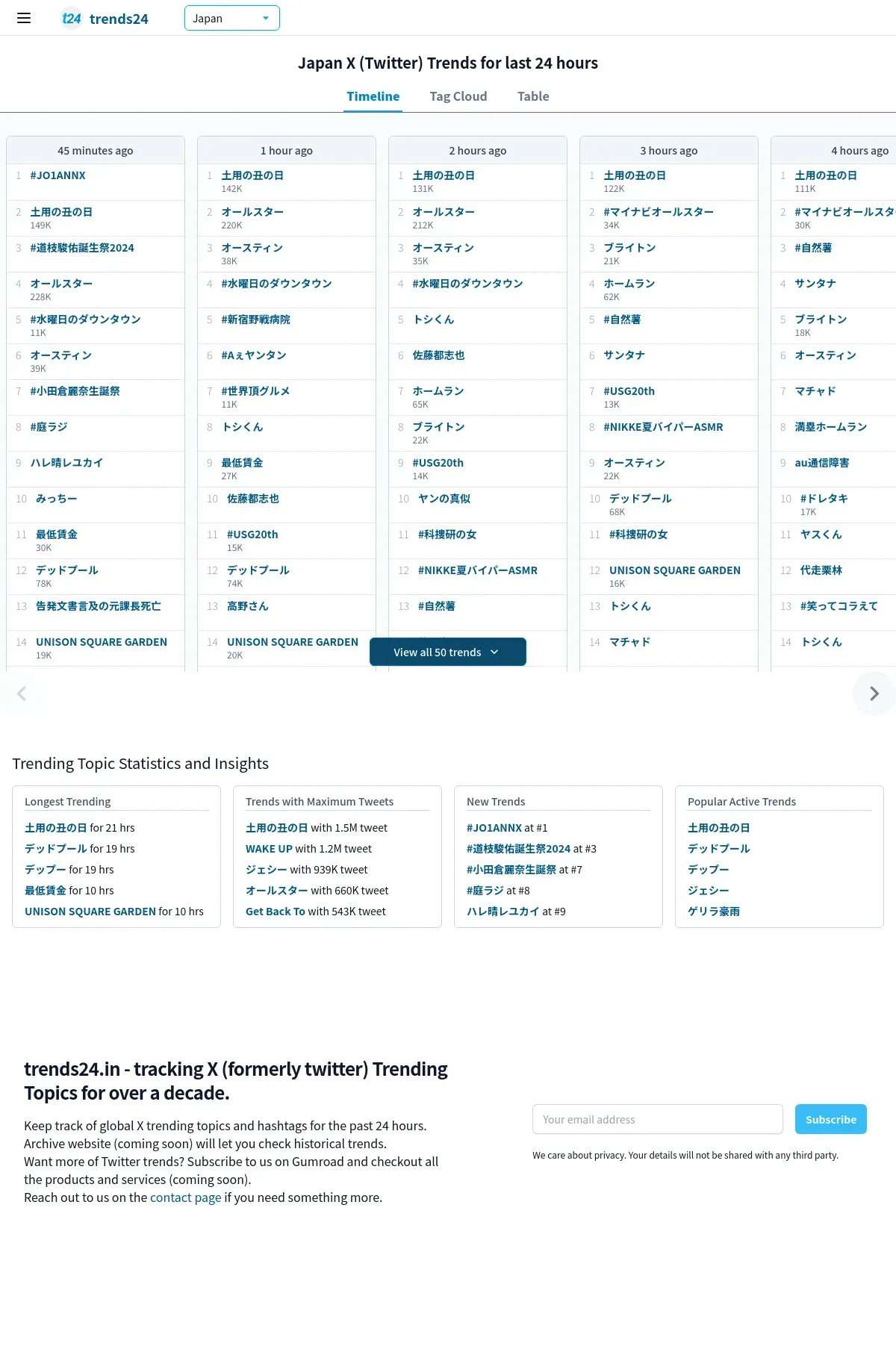 t24 trends24

Japan

Japan X (Twitter) Trends for last 24 hours

Timeline Tag Cloud Table

45 minutes ago
1 #JO1ANNX
2 土用の丑の日 149K
3 #道枝駿佑誕生祭2024
4 オールスター 228K
5 #水曜日のダウンタウン 11K
6 オースティン 39K
7 #小田倉麗奈生誕祭
8 #庭ラジ
9 ハレ晴レユカイ
10 みっちー
11 最低賃金 30K
12 デッドプール 78K
13 告発文書言及の元課長死亡
14 UNISON SQUARE GARDEN 19K

1 hour ago
1 土用の丑の日 142K
2 オールスター 220K
3 オースティン 38K
4 #水曜日のダウンタウン
5 #新宿野戦病院
6 #Aぇヤンタン
7 #世界頂グルメ 11K
8 トシくん
9 最低賃金 27K
10 佐藤都志也
11 #USG20th 15K
12 デッドプール 74K
13 高野さん
14 UNISON SQUARE GARDEN 20K

2 hours ago
1 土用の丑の日 131K
2 オールスター 212K
3 オースティン 35K
4 #水曜日のダウンタウン
5 トシくん
6 佐藤都志也
7 ホームラン 65K
8 ブライトン 22K
9 #USG20th 14K
10 ヤンの真似
11 #科捜研の女
12 #NIKKE夏バイパーASMR
13 #自然薯

View all 50 trends

3 hours ago
1 土用の丑の日 122K
2 #マイナビオールスター 34K
3 ブライトン 21K
4 ホームラン 62K
5 #自然薯
6 サンタナ
7 #USG20th 13K
8 #NIKKE夏バイパーASMR
9 オースティン 22K
10 デッドプール 68K
11 #科捜研の女
12 UNISON SQUARE GARDEN 16K
13 トシくん
14 マチャド

4 hours ago
1 土用の丑の日 111K
2 #マイナビオールスタ
30K
3 #自然薯
4 サンタナ
5 ブライトン 18K
6 オースティン
7 マチャド
8 満塁ホームラン
9 au通信障害
10 #ドレタキ 17K
11 ヤスくん
12 代走栗林
13 #笑ってコラえて
14 トシくん

Trending Topic Statistics and Insights

Longest Trending
土用の丑の日 for 21 hrs
デッドプール for 19 hrs
デップー for 19 hrs
最低賃金 for 10 hrs
UNISON SQUARE GARDEN for 10 hrs

Trends with Maximum Tweets
土用の丑の日 with 1.5M tweet
WAKE UP with 1.2M tweet
ジェシー with 939K tweet
オールスター with 660K tweet
Get Back To with 543K tweet

New Trends
#JO1ANNX at #1
#道枝駿佑誕生祭2024 at #3
#小田倉麗奈生誕祭 at #7
#庭ラジ at #8
ハレ晴レユカイ at #9

Popular Active Trends
土用の丑の日
デッドプール
デップー
ジェシー
ゲリラ豪雨

trends24.in - tracking X (formerly twitter) Trending Topics for over a decade.

Keep track of global X trending topics and hashtags for the past 24 hours. Archive website (coming soon) will let you check historical trends. Want more of Twitter trends? Subscribe to us on Gumroad and checkout all the products and services (coming soon). Reach out to us on the contact page if you need something more.

Your email address
Subscribe

We care about privacy. Your details will not be shared with any third party.